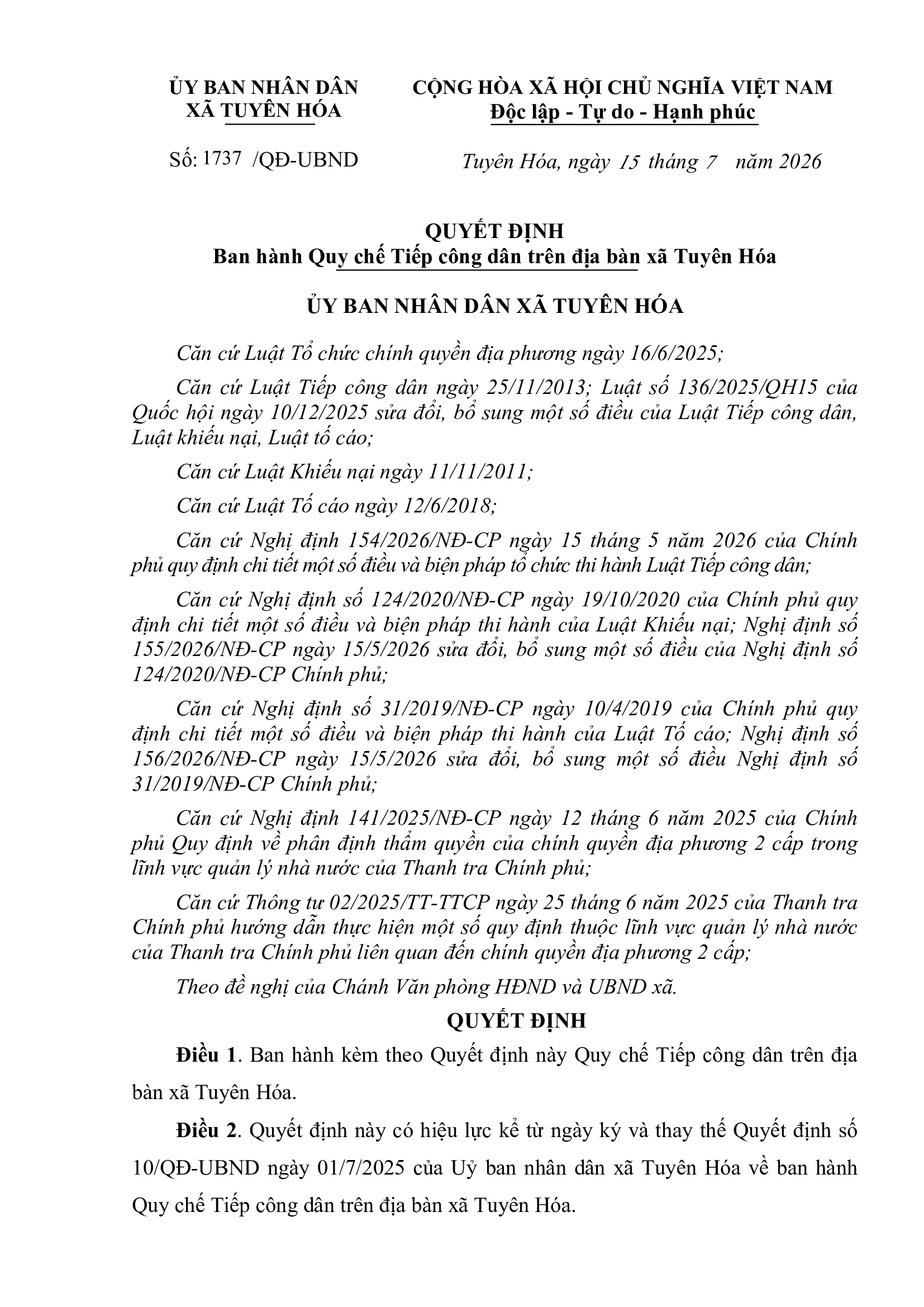 ỦY BAN NHÂN DÂN
XÃ TUYÊN HÓA

CỘNG HÒA XÃ HỘI CHỦ NGHĨA VIỆT NAM
Độc lập - Tự do - Hạnh phúc

Số: 1737 /QĐ-UBND

Tuyên Hóa, ngày 15 tháng 7 năm 2026

QUYẾT ĐỊNH
Ban hành Quy chế Tiếp công dân trên địa bàn xã Tuyên Hóa

ỦY BAN NHÂN DÂN XÃ TUYÊN HÓA

Căn cứ Luật Tổ chức chính quyền địa phương ngày 16/6/2025;

Căn cứ Luật Tiếp công dân ngày 25/11/2013; Luật số 136/2025/QH15 của Quốc hội ngày 10/12/2025 sửa đổi, bổ sung một số điều của Luật Tiếp công dân, Luật khiếu nại, Luật tố cáo;

Căn cứ Luật Khiếu nại ngày 11/11/2011;

Căn cứ Luật Tố cáo ngày 12/6/2018;

Căn cứ Nghị định 154/2026/NĐ-CP ngày 15 tháng 5 năm 2026 của Chính phủ quy định chi tiết một số điều và biện pháp tổ chức thi hành Luật Tiếp công dân;

Căn cứ Nghị định số 124/2020/NĐ-CP ngày 19/10/2020 của Chính phủ quy định chi tiết một số điều và biện pháp thi hành của Luật Khiếu nại; Nghị định số 155/2026/NĐ-CP ngày 15/5/2026 sửa đổi, bổ sung một số điều của Nghị định số 124/2020/NĐ-CP Chính phủ;

Căn cứ Nghị định số 31/2019/NĐ-CP ngày 10/4/2019 của Chính phủ quy định chi tiết một số điều và biện pháp thi hành của Luật Tố cáo; Nghị định số 156/2026/NĐ-CP ngày 15/5/2026 sửa đổi, bổ sung một số điều Nghị định số 31/2019/NĐ-CP Chính phủ;

Căn cứ Nghị định 141/2025/NĐ-CP ngày 12 tháng 6 năm 2025 của Chính phủ Quy định về phân định thẩm quyền của chính quyền địa phương 2 cấp trong lĩnh vực quản lý nhà nước của Thanh tra Chính phủ;

Căn cứ Thông tư 02/2025/TT-TTCP ngày 25 tháng 6 năm 2025 của Thanh tra Chính phủ hướng dẫn thực hiện một số quy định thuộc lĩnh vực quản lý nhà nước của Thanh tra Chính phủ liên quan đến chính quyền địa phương 2 cấp;

Theo đề nghị của Chánh Văn phòng HĐND và UBND xã.

QUYẾT ĐỊNH

Điều 1. Ban hành kèm theo Quyết định này Quy chế Tiếp công dân trên địa bàn xã Tuyên Hóa.

Điều 2. Quyết định này có hiệu lực kể từ ngày ký và thay thế Quyết định số 10/QĐ-UBND ngày 01/7/2025 của Uỷ ban nhân dân xã Tuyên Hóa về ban hành Quy chế Tiếp công dân trên địa bàn xã Tuyên Hóa.